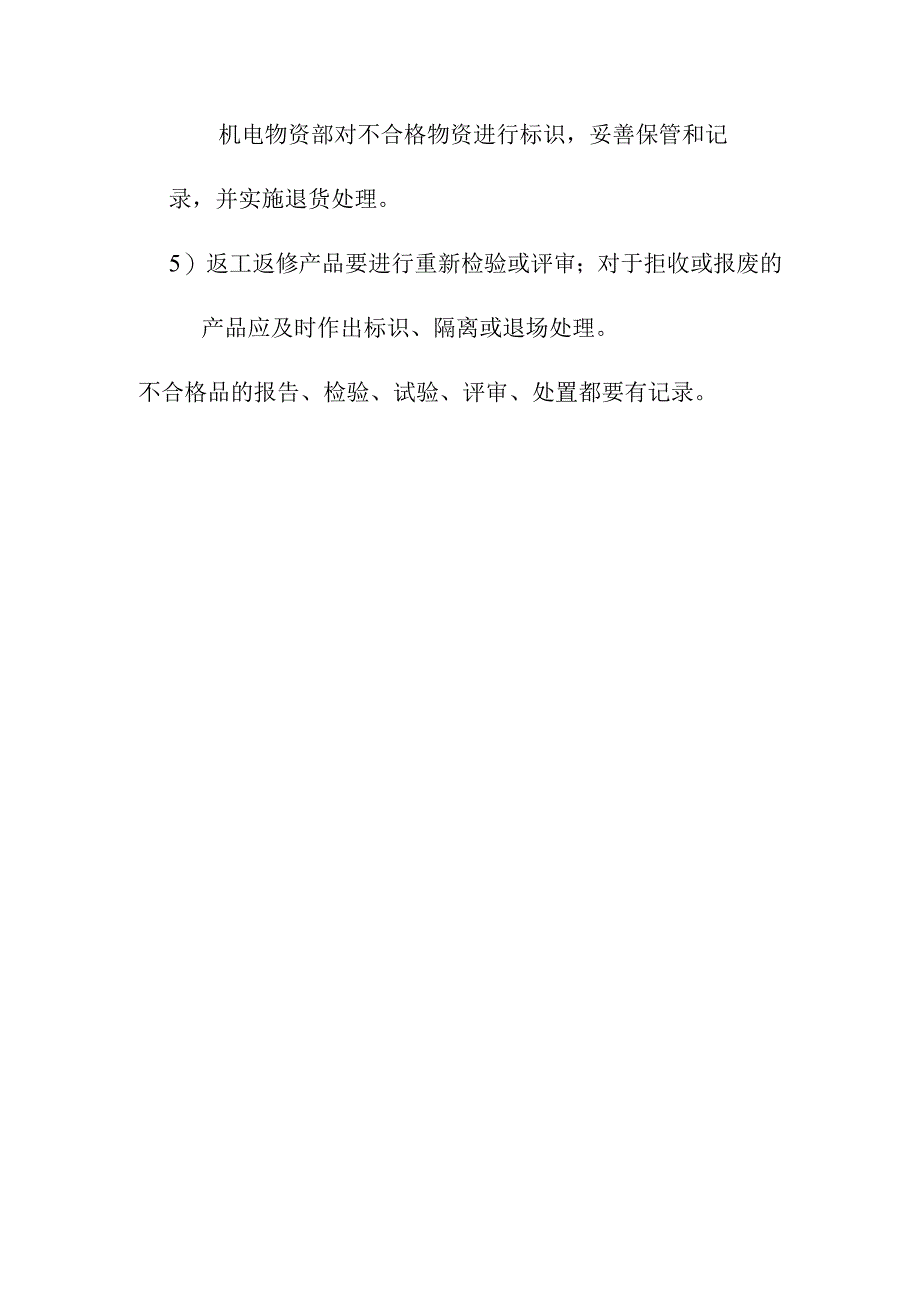 机电物资部对不合格物资进行标识，妥善保管和记录，并实施退货处理。

5）返工返修产品要进行重新检验或评审；对于拒收或报废的产品应及时作出标识、隔离或退场处理。

不合格品的报告、检验、试验、评审、处置都要有记录。